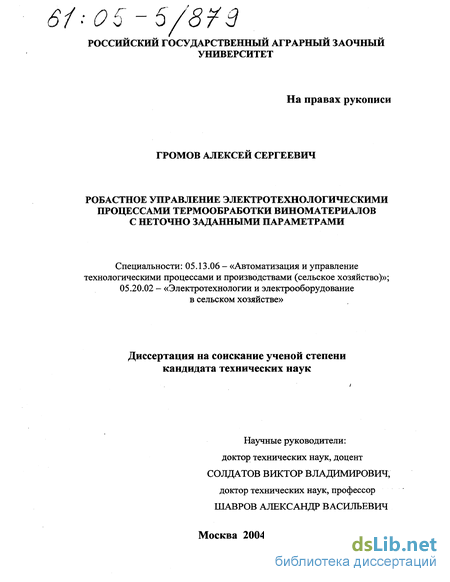 61:05-5/879

РОССИЙСКИЙ ГОСУДАРСТВЕННЫЙ АГРАРНЫЙ ЗАОЧНЫЙ УНИВЕРСИТЕТ

На правах рукописи

ГРОМОВ АЛЕКСЕЙ СЕРГЕЕВИЧ

РОБАСТНОЕ УПРАВЛЕНИЕ ЭЛЕКТРОТЕХНОЛОГИЧЕСКИМИ ПРОЦЕССАМИ ТЕРМООБРАБОТКИ ВИНОМАТЕРИАЛОВ С НЕТОЧНО ЗАДАННЫМИ ПАРАМЕТРАМИ

Специальности: 05.13.06 – «Автоматизация и управление технологическими процессами и производствами (сельское хозяйство)»; 05.20.02 – «Электротехнологии и электрооборудование в сельском хозяйстве»

Диссертация на соискание ученой степени кандидата технических наук

Научные руководители:
доктор технических наук, доцент
СОЛДАТОВ ВИКТОР ВЛАДИМИРОВИЧ,
доктор технических наук, профессор
ШАВРОВ АЛЕКСАНДР ВАСИЛЬЕВИЧ

Москва 2004

dsLib.net
библиотека диссертаций